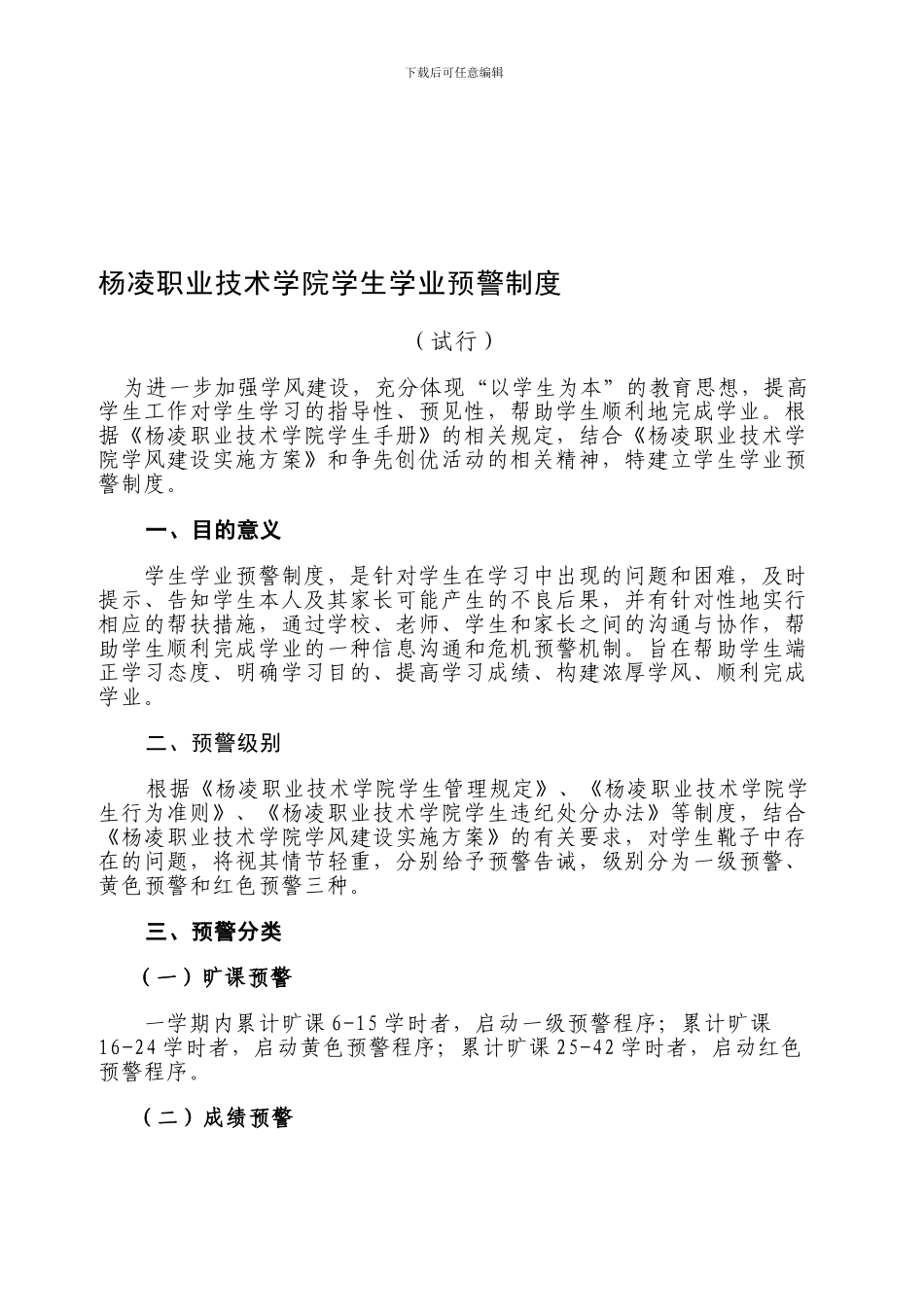 下载后可任意编辑

杨凌职业技术学院学生学业预警制度

（试行）

为进一步加强学风建设，充分体现“以学生为本”的教育思想，提高学生工作对学生学习的指导性、预见性，帮助学生顺利地完成学业。根据《杨凌职业技术学院学生手册》的相关规定，结合《杨凌职业技术学院学风建设实施方案》和争先创优活动的相关精神，特建立学生学业预警制度。

一、目的意义

学生学业预警制度，是针对学生在学习中出现的问题和困难，及时提示、告知学生本人及其家长可能产生的不良后果，并有针对性地实行相应的帮扶措施，通过学校、老师、学生和家长之间的沟通与协作，帮助学生顺利完成学业的一种信息沟通和危机预警机制。旨在帮助学生端正学习态度、明确学习目的、提高学习成绩、构建浓厚学风、顺利完成学业。

二、预警级别

根据《杨凌职业技术学院学生管理规定》、《杨凌职业技术学院学生行为准则》、《杨凌职业技术学院学生违纪处分办法》等制度，结合《杨凌职业技术学院学风建设实施方案》的有关要求，对学生靴子中存在的问题，将视其情节轻重，分别给予预警告诫，级别分为一级预警、黄色预警和红色预警三种。

三、预警分类

（一）旷课预警

一学期内累计旷课 6-15 学时者，启动一级预警程序；累计旷课 16-24 学时者，启动黄色预警程序；累计旷课 25-42 学时者，启动红色预警程序。

（二）成绩预警